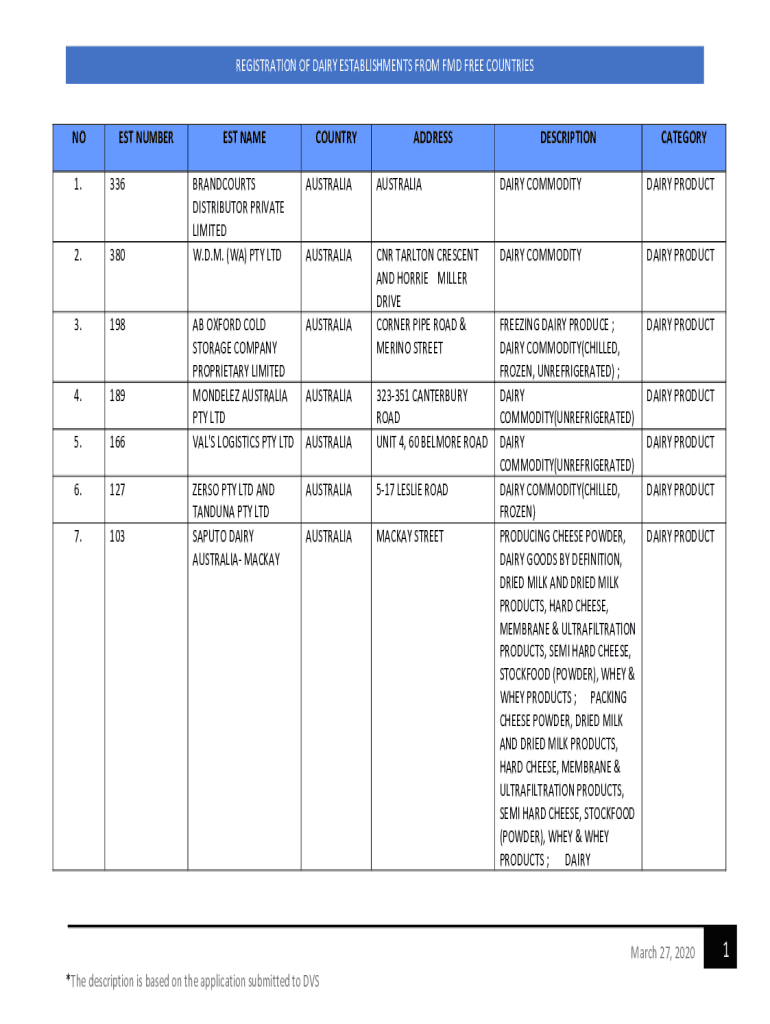 REGISTRATION OF DAIRY ESTABLISHMENTS FROM FMD FREE COUNTRIES

| NO | EST NUMBER | EST NAME | COUNTRY | ADDRESS | DESCRIPTION | CATEGORY |
|---|---|---|---|---|---|---|
| 1. | 336 | BRANDCOURTS DISTRIBUTOR PRIVATE LIMITED | AUSTRALIA | AUSTRALIA | DAIRY COMMODITY | DAIRY PRODUCT |
| 2. | 380 | W.D.M. (WA) PTY LTD | AUSTRALIA | CNR TARLTON CRESCENT AND HORRIE MILLER DRIVE | DAIRY COMMODITY | DAIRY PRODUCT |
| 3. | 198 | AB OXFORD COLD STORAGE COMPANY PROPRIETARY LIMITED | AUSTRALIA | CORNER PIPE ROAD & MERINO STREET | FREEZING DAIRY PRODUCE ; DAIRY COMMODITY(CHILLED, FROZEN, UNREFRIGERATED) ; | DAIRY PRODUCT |
| 4. | 189 | MONDELEZ AUSTRALIA PTY LTD | AUSTRALIA | 323-351 CANTERBURY ROAD | DAIRY COMMODITY(UNREFRIGERATED) | DAIRY PRODUCT |
| 5. | 166 | VAL'S LOGISTICS PTY LTD | AUSTRALIA | UNIT 4, 60 BELMORE ROAD | DAIRY COMMODITY(UNREFRIGERATED) | DAIRY PRODUCT |
| 6. | 127 | ZERSO PTY LTD AND TANDUNA PTY LTD | AUSTRALIA | 5-17 LESLIE ROAD | DAIRY COMMODITY(CHILLED, FROZEN) | DAIRY PRODUCT |
| 7. | 103 | SAPUTO DAIRY AUSTRALIA- MACKAY | AUSTRALIA | MACKAY STREET | PRODUCING CHEESE POWDER, DAIRY GOODS BY DEFINITION, DRIED MILK AND DRIED MILK PRODUCTS, HARD CHEESE, MEMBRANE & ULTRAFILTRATION PRODUCTS, SEMI HARD CHEESE, STOCKFOOD (POWDER), WHEY & WHEY PRODUCTS ; PACKING CHEESE POWDER, DRIED MILK AND DRIED MILK PRODUCTS, HARD CHEESE, MEMBRANE & ULTRAFILTRATION PRODUCTS, SEMI HARD CHEESE, STOCKFOOD (POWDER), WHEY & WHEY PRODUCTS ; DAIRY | DAIRY PRODUCT |

March 27, 2020 1

*The description is based on the application submitted to DVS